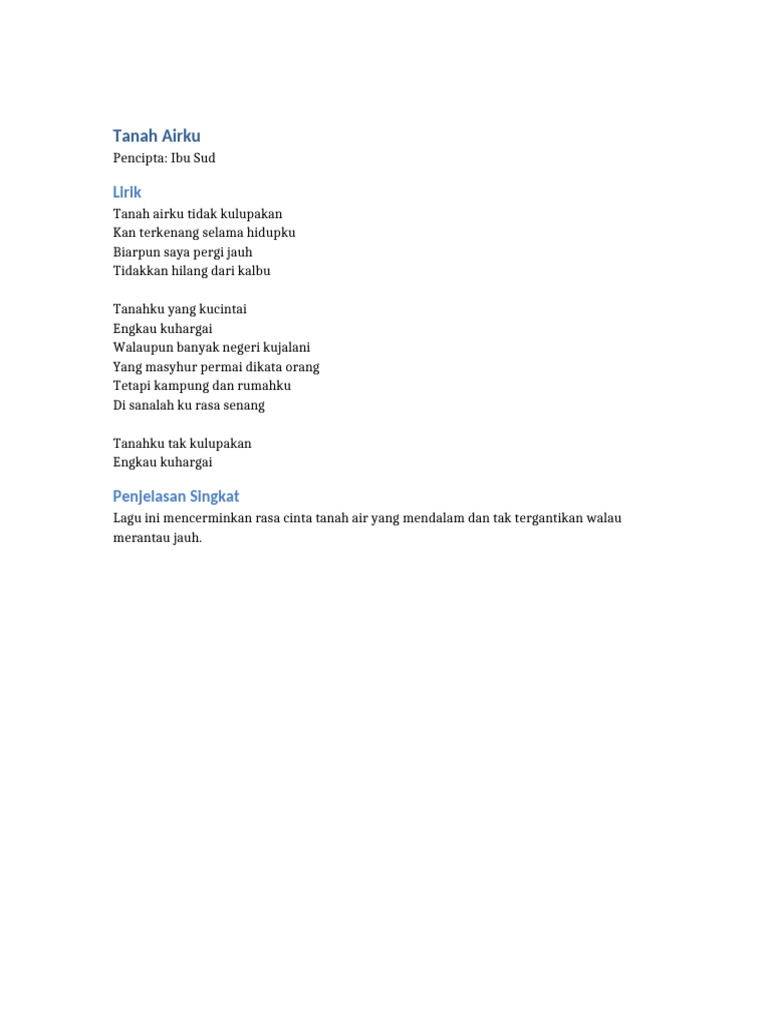 Tanah Airku
Pencipta: Ibu Sud

Lirik
Tanah airku tidak kulupakan
Kan terkenang selama hidupku
Biarpun saya pergi jauh
Tidakkan hilang dari kalbu

Tanahku yang kucintai
Engkau kuhargai
Walaupun banyak negeri kujalani
Yang masyhur permai dikata orang
Tetapi kampung dan rumahku
Di sanalah ku rasa senang

Tanahku tak kulupakan
Engkau kuhargai

Penjelasan Singkat
Lagu ini mencerminkan rasa cinta tanah air yang mendalam dan tak tergantikan walau merantau jauh.